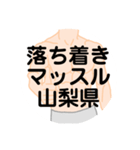 落ち着き
マッスル
山梨県